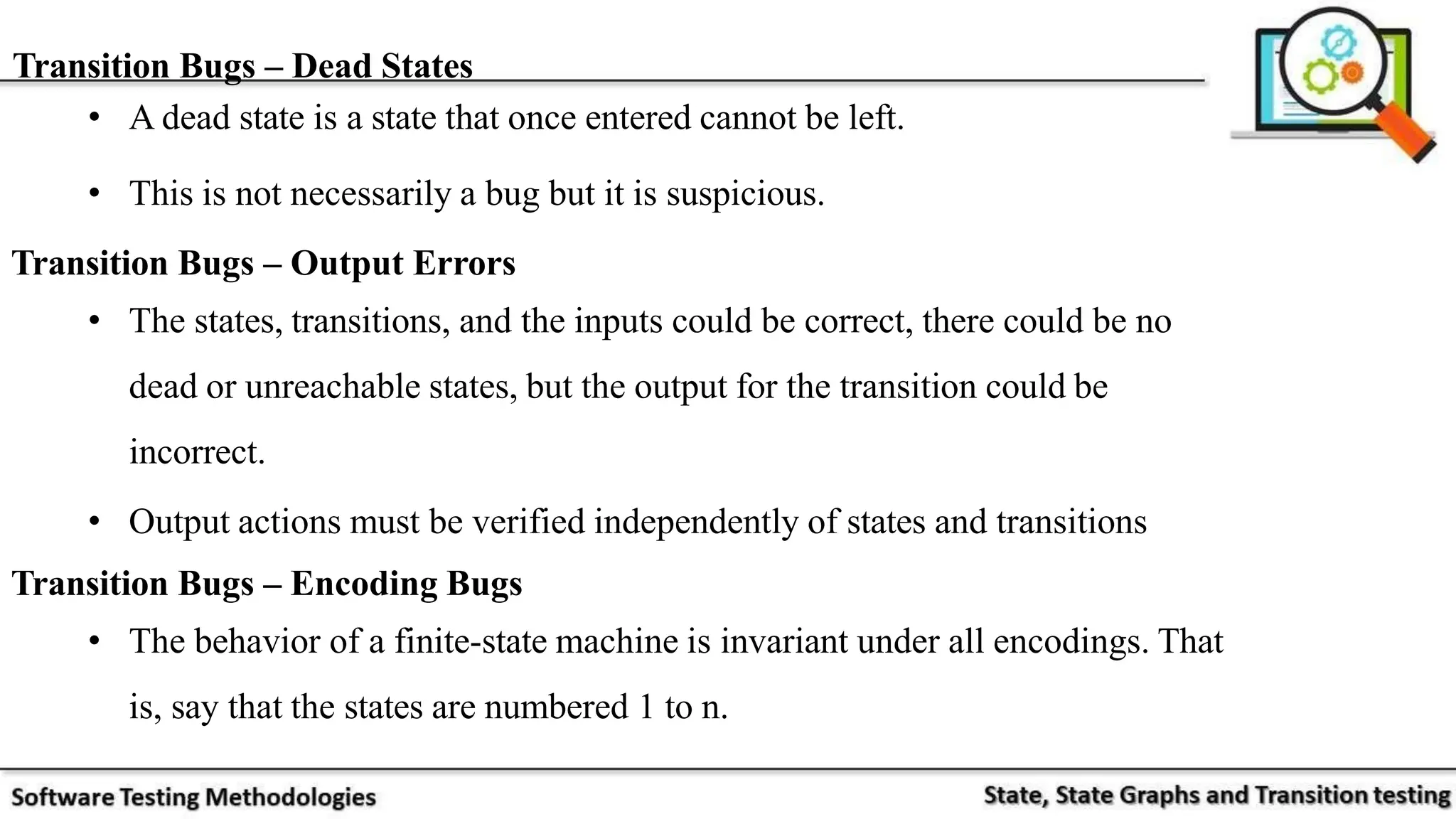 Transition Bugs – Dead States

• A dead state is a state that once entered cannot be left.

• This is not necessarily a bug but it is suspicious.

Transition Bugs – Output Errors

• The states, transitions, and the inputs could be correct, there could be no dead or unreachable states, but the output for the transition could be incorrect.

• Output actions must be verified independently of states and transitions

Transition Bugs – Encoding Bugs

• The behavior of a finite-state machine is invariant under all encodings. That is, say that the states are numbered 1 to n.

Software Testing Methodologies

State, State Graphs and Transition testing